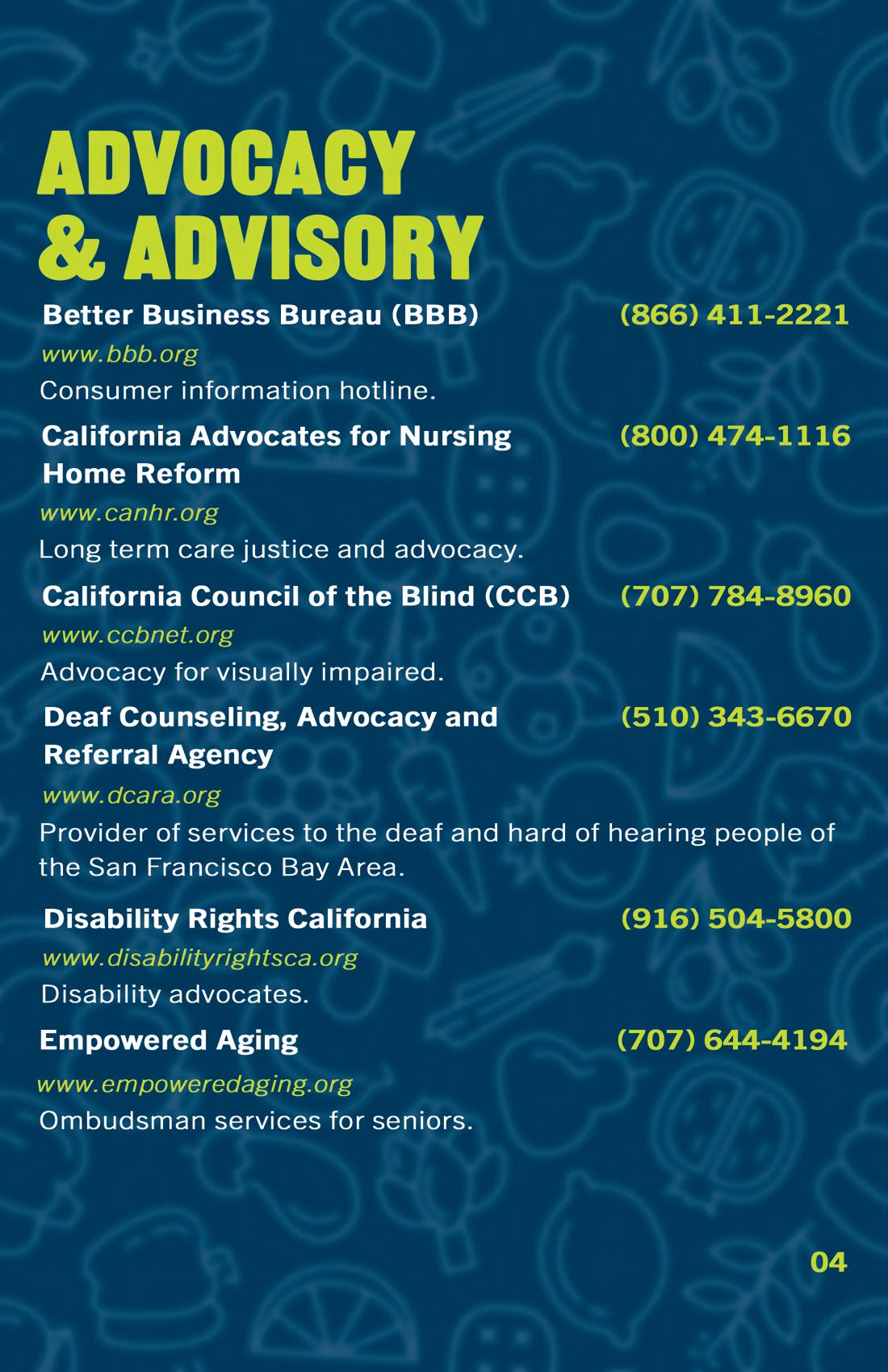 ADVOCACY
& ADVISORY

Better Business Bureau (BBB) (866) 411-2221

www.bbb.org

Consumer information hotline.

California Advocates for Nursing Home Reform (800) 474-1116

www.canhr.org

Long term care justice and advocacy.

California Council of the Blind (CCB) (707) 784-8960

www.ccbnet.org

Advocacy for visually impaired.

Deaf Counseling, Advocacy and Referral Agency (510) 343-6670

www.dcara.org

Provider of services to the deaf and hard of hearing people of the San Francisco Bay Area.

Disability Rights California (916) 504-5800

www.disabilityrightsca.org

Disability advocates.

Empowered Aging (707) 644-4194

www.empoweredaging.org

Ombudsman services for seniors.

04